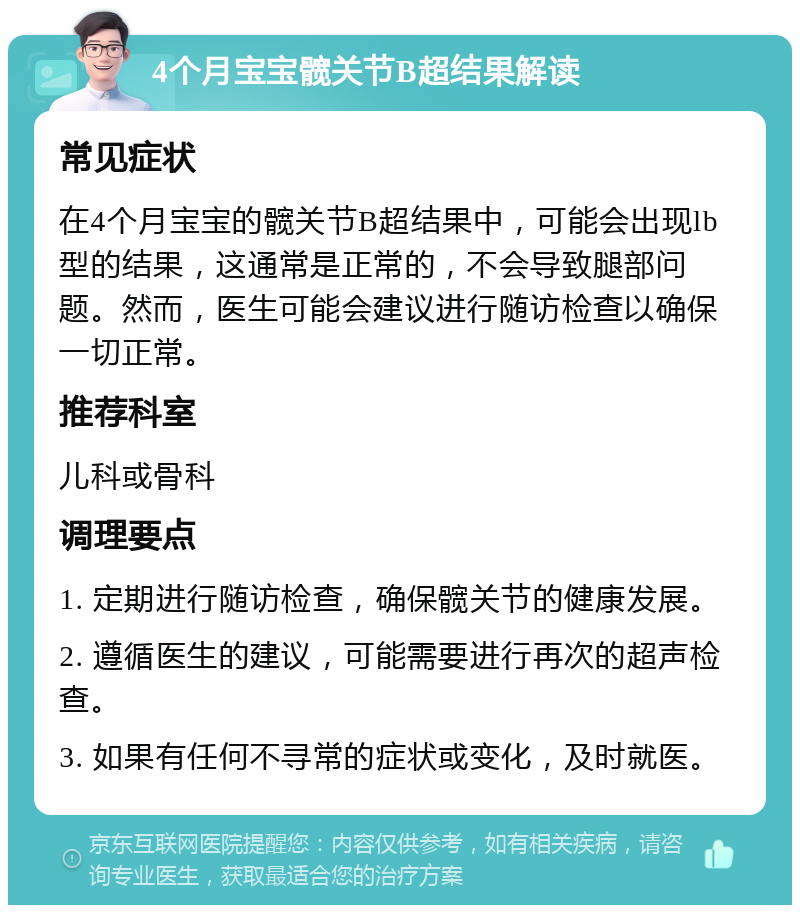 4个月宝宝髋关节B超结果解读

常见症状

在4个月宝宝的髋关节B超结果中，可能会出现lb型的结果，这通常是正常的，不会导致腿部问题。然而，医生可能会建议进行随访检查以确保一切正常。

推荐科室

儿科或骨科

调理要点

1. 定期进行随访检查，确保髋关节的健康发展。

2. 遵循医生的建议，可能需要进行再次的超声检查。

3. 如果有任何不寻常的症状或变化，及时就医。

京东互联网医院提醒您：内容仅供参考，如有相关疾病，请咨询专业医生，获取最适合您的治疗方案